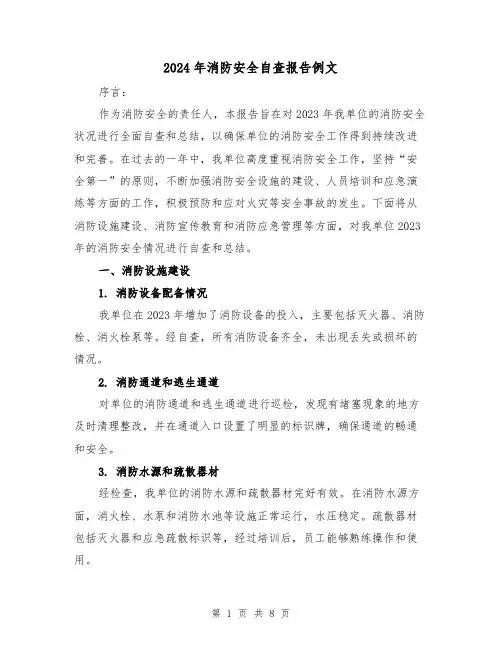 2024年消防安全自查报告例文

序言：

作为消防安全的责任人，本报告旨在对2023年我单位的消防安全状况进行全面自查和总结，以确保单位的消防安全工作得到持续改进和完善。在过去的一年中，我单位高度重视消防安全工作，坚持“安全第一”的原则，不断加强消防安全设施的建设、人员培训和应急演练等方面的工作，积极预防和应对火灾等安全事故的发生。下面将从消防设施建设、消防宣传教育和消防应急管理等方面，对我单位2023年的消防安全情况进行自查和总结。

一、消防设施建设

1. 消防设备配备情况

我单位在2023年增加了消防设备的投入，主要包括灭火器、消防栓、消火栓泵等。经自查，所有消防设备齐全，未出现丢失或损坏的情况。

2. 消防通道和逃生通道

对单位的消防通道和逃生通道进行巡检，发现有堵塞现象的地方及时清理整改，并在通道入口设置了明显的标识牌，确保通道的畅通和安全。

3. 消防水源和疏散器材

经检查，我单位的消防水源和疏散器材完好有效。在消防水源方面，消火栓、水泵和消防水池等设施正常运行，水压稳定。疏散器材包括灭火器和应急疏散标识等，经过培训后，员工能够熟练操作和使用。

第 1 页 共 8 页